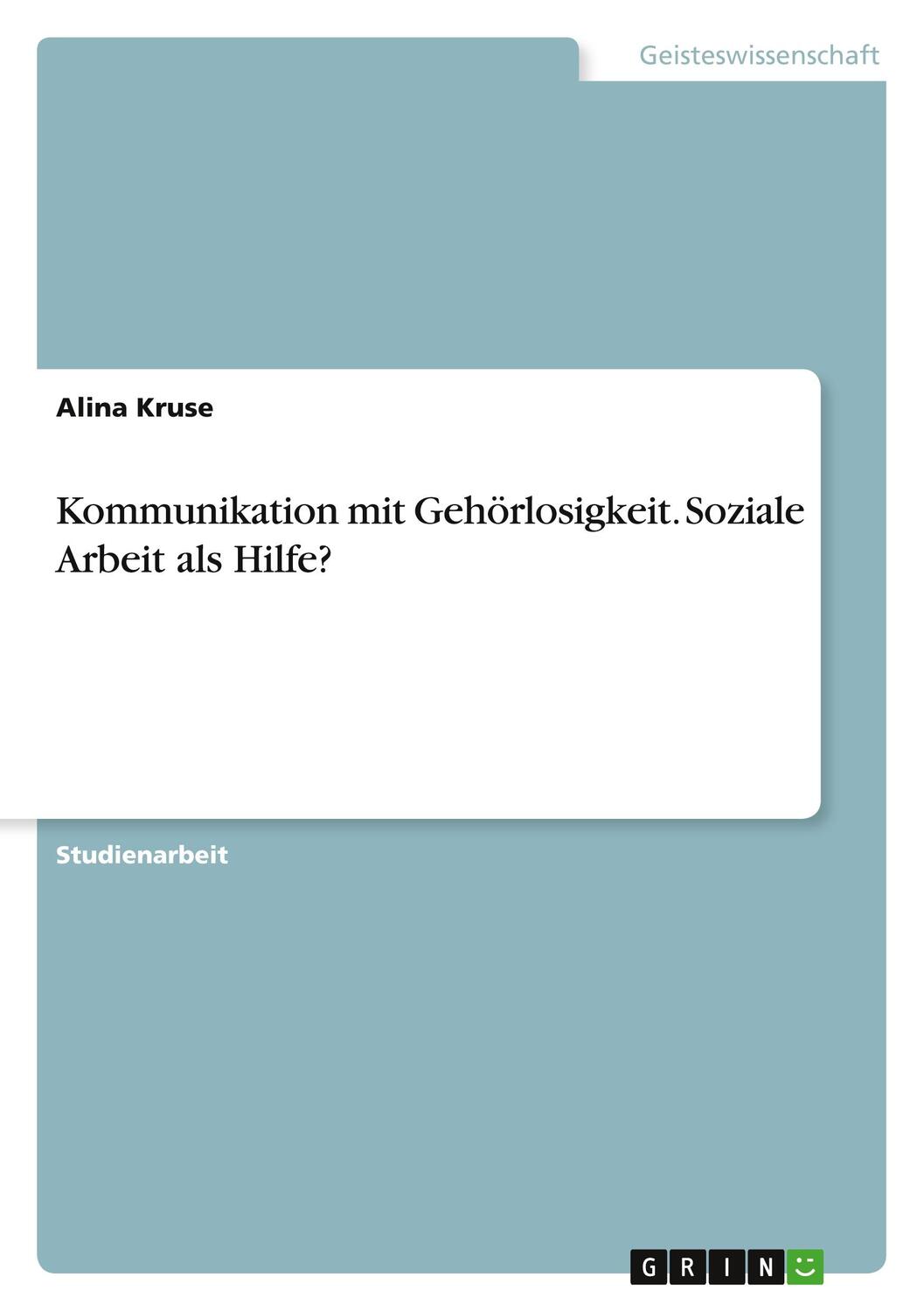 Geisteswissenschaft

Alina Kruse

Kommunikation mit Gehörlosigkeit. Soziale Arbeit als Hilfe?

Studienarbeit

GRIN